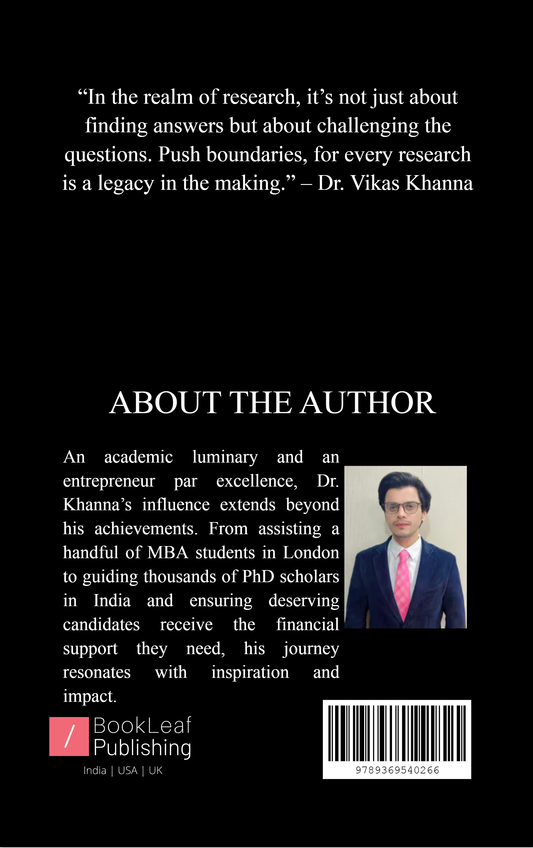 “In the realm of research, it’s not just about finding answers but about challenging the questions. Push boundaries, for every research is a legacy in the making.” – Dr. Vikas Khanna

ABOUT THE AUTHOR

An academic luminary and an entrepreneur par excellence, Dr. Khanna’s influence extends beyond his achievements. From assisting a handful of MBA students in London to guiding thousands of PhD scholars in India and ensuring deserving candidates receive the financial support they need, his journey resonates with inspiration and impact.

/ BookLeaf Publishing

India | USA | UK

9789369540266